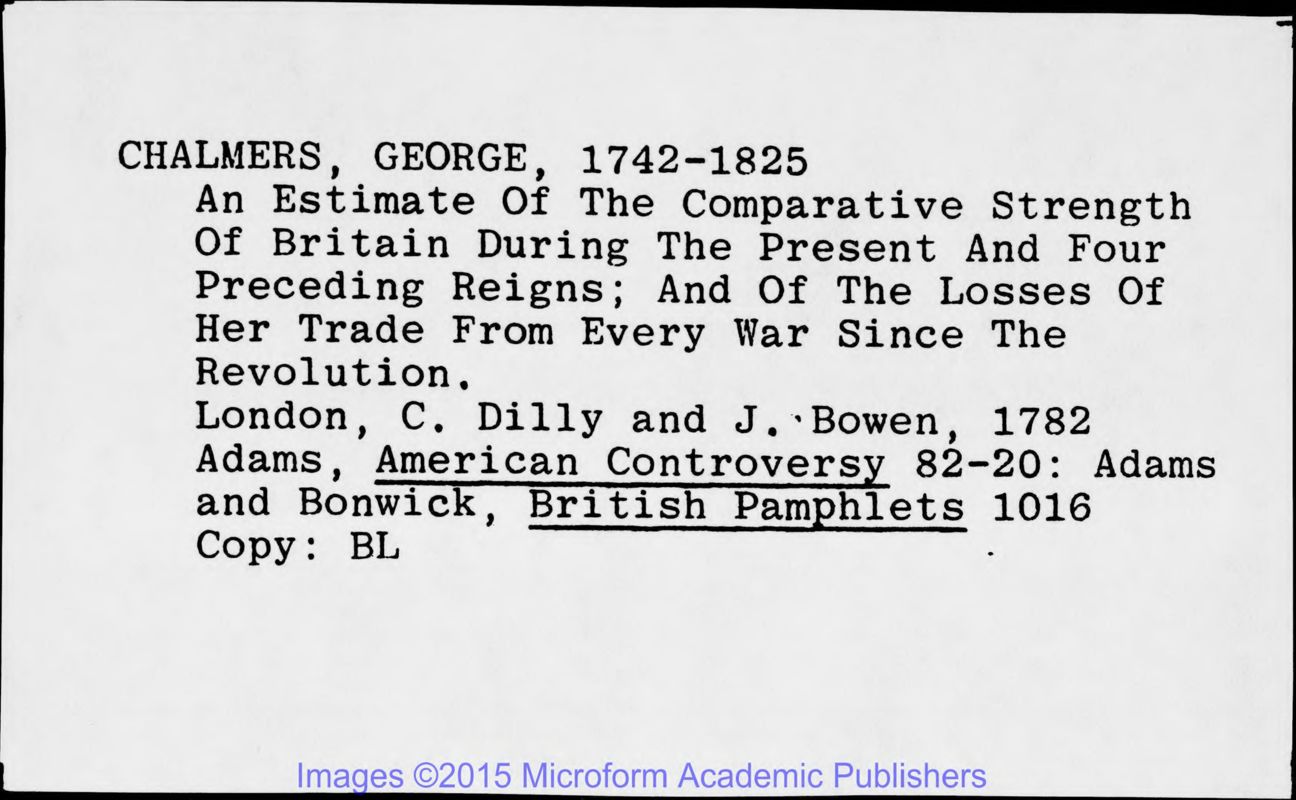 CHALMERS, GEORGE, 1742-1825
An Estimate Of The Comparative Strength Of Britain During The Present And Four Preceding Reigns; And Of The Losses Of Her Trade From Every War Since The Revolution.
London, C. Dilly and J. Bowen, 1782
Adams, American Controversy 82-20: Adams and Bonwick, British Pamphlets 1016
Copy: BL

Images ©2015 Microform Academic Publishers